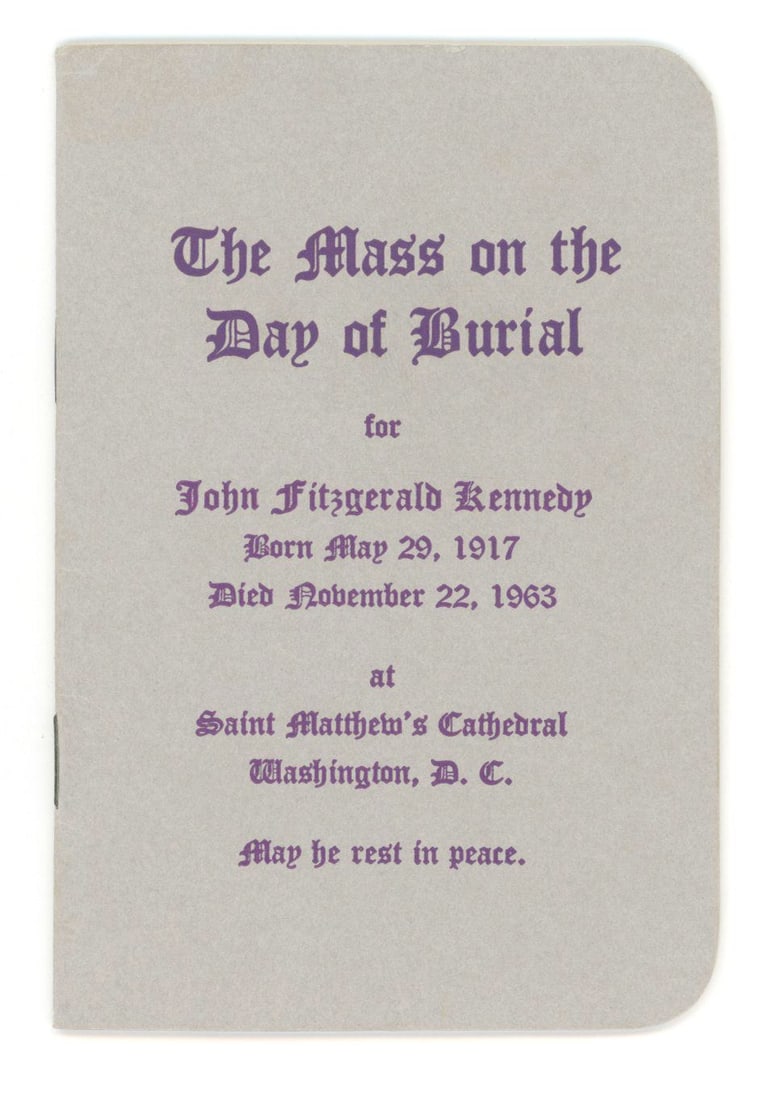 The Mass on the Day of Burial

for

John Fitzgerald Kennedy
Born May 29, 1917
Died November 22, 1963

at

Saint Matthew's Cathedral
Washington, D. C.

May he rest in peace.